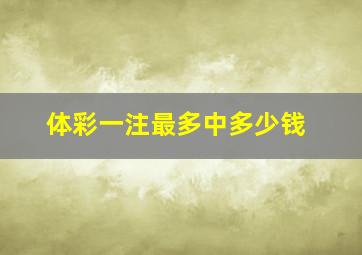 体彩一注最多中多少钱